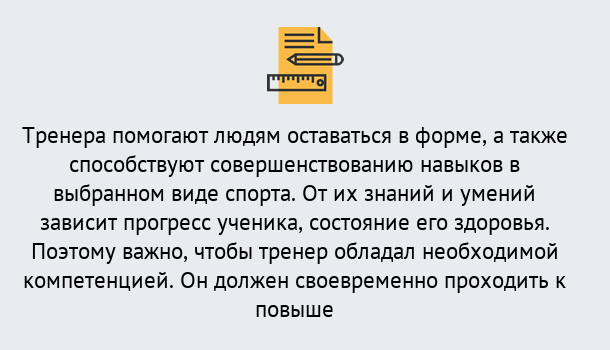 Тренера помогают людям оставаться в форме, а также способствуют совершенствованию навыков в выбранном виде спорта. От их знаний и умений зависит прогресс ученика, состояние его здоровья. Поэтому важно, чтобы тренер обладал необходимой компетенцией. Он должен своевременно проходить к повыше